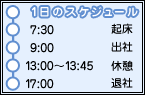 1日のスケジュール

7:30 起床

9:00 出社

13:00～13:45 休憩

17:00 退社